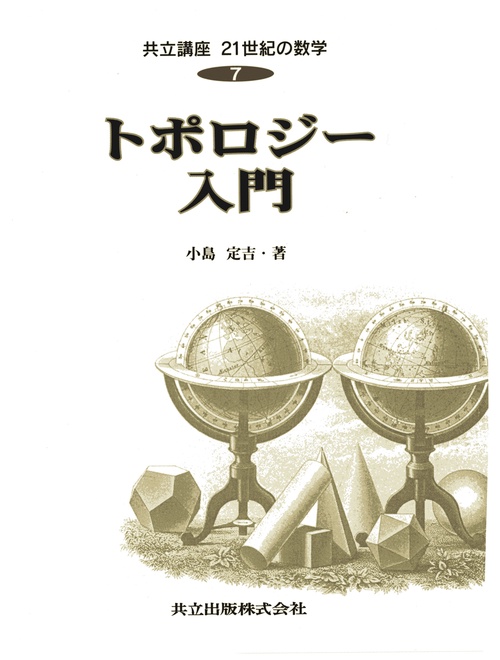 共立講座 21世紀の数学

7

トポロジー入門

小島 定吉・著

共立出版株式会社